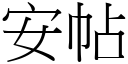 安帖